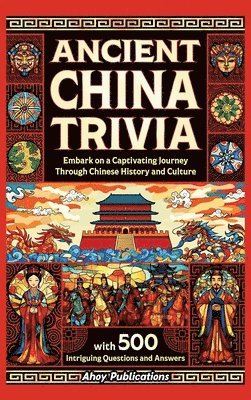 ANCIENT CHINA TRIVIA

Embark on a Captivating Journey Through Chinese History and Culture

with 500 Intriguing Questions and Answers

Ahoy Publications